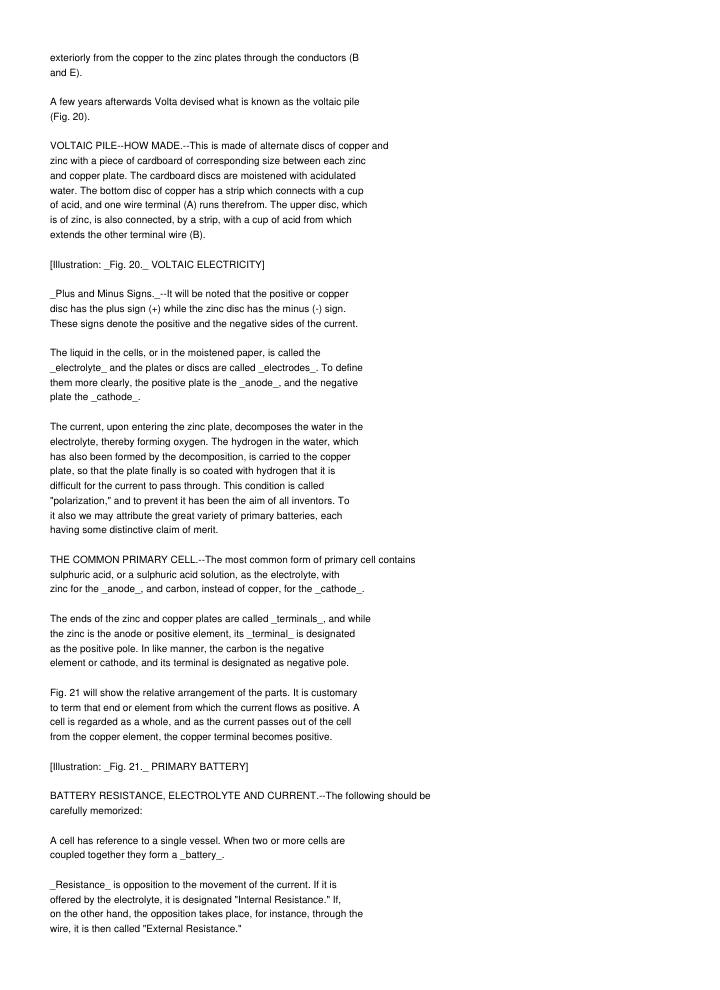 exteriorly from the copper to the zinc plates through the conductors (B and E).

A few years afterwards Volta devised what is known as the voltaic pile (Fig. 20).

VOLTAIC PILE--HOW MADE.--This is made of alternate discs of copper and zinc with a piece of cardboard of corresponding size between each zinc and copper plate. The cardboard discs are moistened with acidulated water. The bottom disc of copper has a strip which connects with a cup of acid, and one wire terminal (A) runs therefrom. The upper disc, which is of zinc, is also connected, by a strip, with a cup of acid from which extends the other terminal wire (B).

[Illustration: _Fig. 20._ VOLTAIC ELECTRICITY]

_Plus and Minus Signs._--It will be noted that the positive or copper disc has the plus sign (+) while the zinc disc has the minus (-) sign. These signs denote the positive and the negative sides of the current.

The liquid in the cells, or in the moistened paper, is called the _electrolyte_ and the plates or discs are called _electrodes_. To define them more clearly, the positive plate is the _anode_, and the negative plate the _cathode_.

The current, upon entering the zinc plate, decomposes the water in the electrolyte, thereby forming oxygen. The hydrogen in the water, which has also been formed by the decomposition, is carried to the copper plate, so that the plate finally is so coated with hydrogen that it is difficult for the current to pass through. This condition is called "polarization," and to prevent it has been the aim of all inventors. To it also we may attribute the great variety of primary batteries, each having some distinctive claim of merit.

THE COMMON PRIMARY CELL.--The most common form of primary cell contains sulphuric acid, or a sulphuric acid solution, as the electrolyte, with zinc for the _anode_, and carbon, instead of copper, for the _cathode_.

The ends of the zinc and copper plates are called _terminals_, and while the zinc is the anode or positive element, its _terminal_ is designated as the positive pole. In like manner, the carbon is the negative element or cathode, and its terminal is designated as negative pole.

Fig. 21 will show the relative arrangement of the parts. It is customary to term that end or element from which the current flows as positive. A cell is regarded as a whole, and as the current passes out of the cell from the copper element, the copper terminal becomes positive.

[Illustration: _Fig. 21._ PRIMARY BATTERY]

BATTERY RESISTANCE, ELECTROLYTE AND CURRENT.--The following should be carefully memorized:

A cell has reference to a single vessel. When two or more cells are coupled together they form a _battery_.

_Resistance_ is opposition to the movement of the current. If it is offered by the electrolyte, it is designated "Internal Resistance." If, on the other hand, the opposition takes place, for instance, through the wire, it is then called "External Resistance."